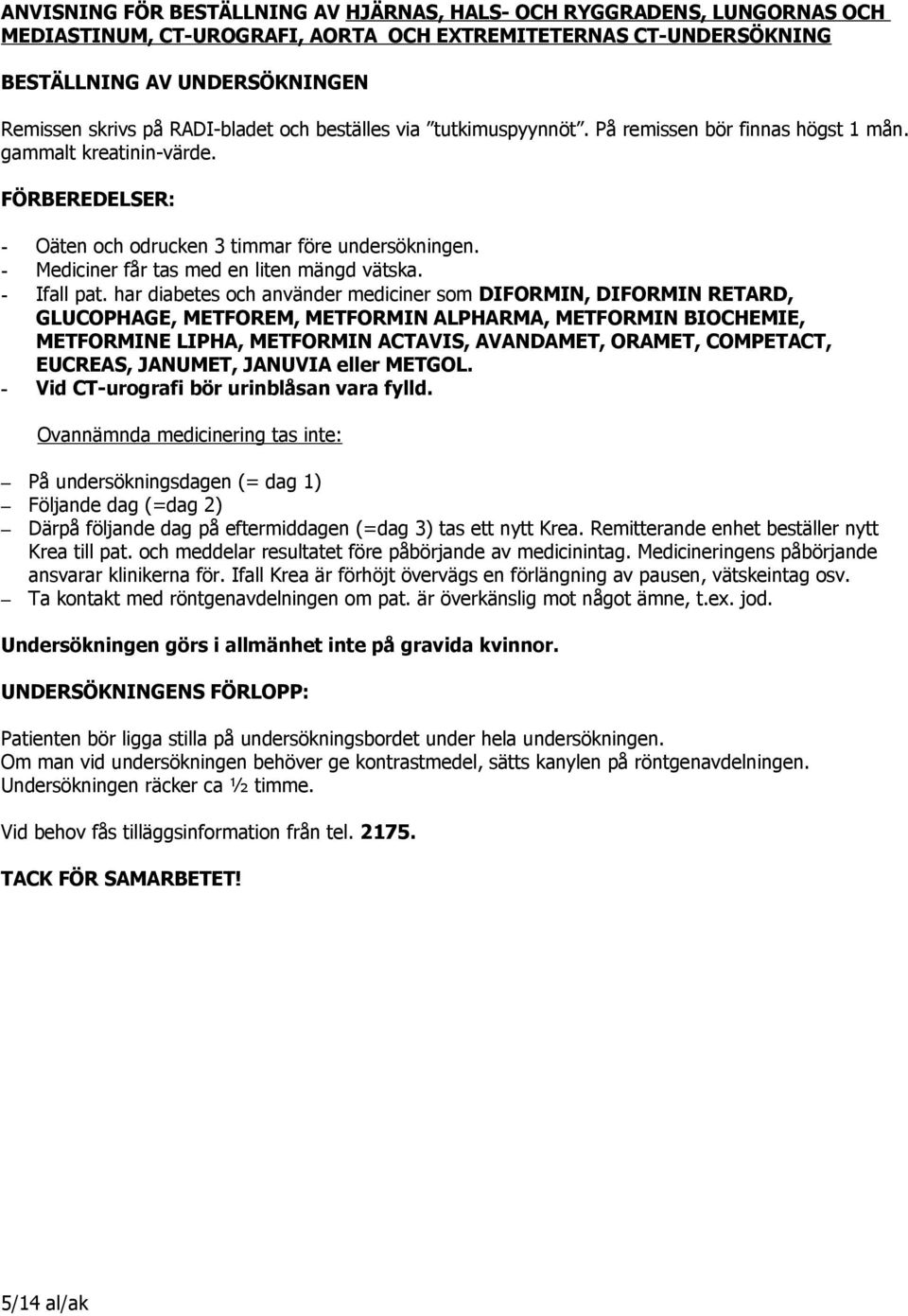 ANVISNING FÖR BESTÄLLNING AV HJÄRNAS, HALS- OCH RYGGRADENS, LUNGORNAS OCH MEDIASTINUM, CT-UROGRAFI, AORTA OCH EXTREMITETERNAS CT-UNDERSÖKNING

BESTÄLLNING AV UNDERSÖKNINGEN

Remissen skrivs på RADI-bladet och beställes via ”tutkimuspyynnöt”. På remissen bör finnas högst 1 mån. gammalt kreatinin-värde.

FÖRBEREDELSER:

- Oäten och odrucken 3 timmar före undersökningen.
- Mediciner får tas med en liten mängd vätska.
- Ifall pat. har diabetes och använder mediciner som DIFORMIN, DIFORMIN RETARD, GLUCOPHAGE, METFOREM, METFORMIN ALPHARMA, METFORMIN BIOCHEMIE, METFORMINE LIPHA, METFORMIN ACTAVIS, AVANDAMET, ORAMET, COMPETACT, EUCREAS, JANUMET, JANUVIA eller METGOL.
- Vid CT-urografi bör urinblåsan vara fylld.

Ovannämnda medicinering tas inte:

– På undersökningsdagen (= dag 1)
– Följande dag (=dag 2)
– Därpå följande dag på eftermiddagen (=dag 3) tas ett nytt Krea. Remitterande enhet beställer nytt Krea till pat. och meddelar resultatet före påbörjande av medicinintag. Medicineringens påbörjande ansvarar klinikerna för. Ifall Krea är förhöjt övervägs en förlängning av pausen, vätskeintag osv.
– Ta kontakt med röntgenavdelningen om pat. är överkänslig mot något ämne, t.ex. jod.

Undersökningen görs i allmänhet inte på gravida kvinnor.

UNDERSÖKNINGENS FÖRLOPP:

Patienten bör ligga stilla på undersökningsbordet under hela undersökningen.
Om man vid undersökningen behöver ge kontrastmedel, sätts kanylen på röntgenavdelningen.
Undersökningen räcker ca ½ timme.

Vid behov fås tilläggsinformation från tel. 2175.

TACK FÖR SAMARBETET!

5/14 al/ak